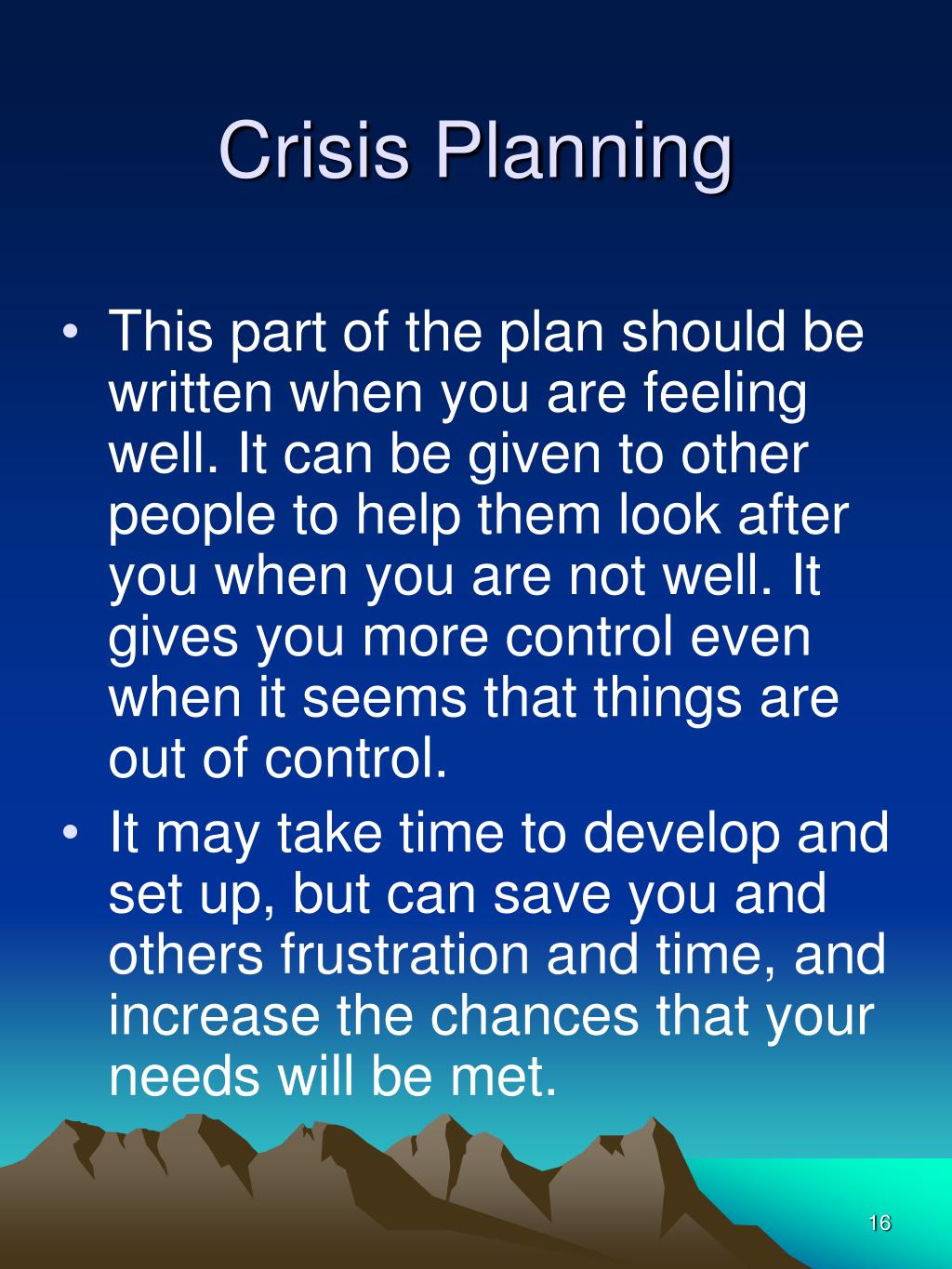 Crisis Planning

• This part of the plan should be written when you are feeling well. It can be given to other people to help them look after you when you are not well. It gives you more control even when it seems that things are out of control.

• It may take time to develop and set up, but can save you and others frustration and time, and increase the chances that your needs will be met.

16